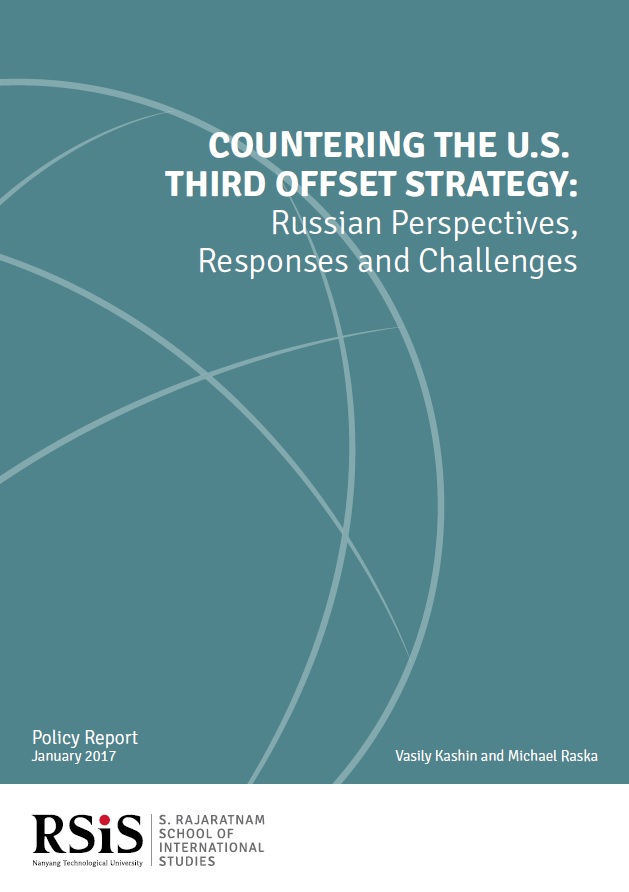 COUNTERING THE U.S.
THIRD OFFSET STRATEGY:
Russian Perspectives,
Responses and Challenges

Policy Report
January 2017

Vasily Kashin and Michael Raska

RSiS
Nanyang Technological University

S. RAJARATNAM
SCHOOL OF
INTERNATIONAL
STUDIES